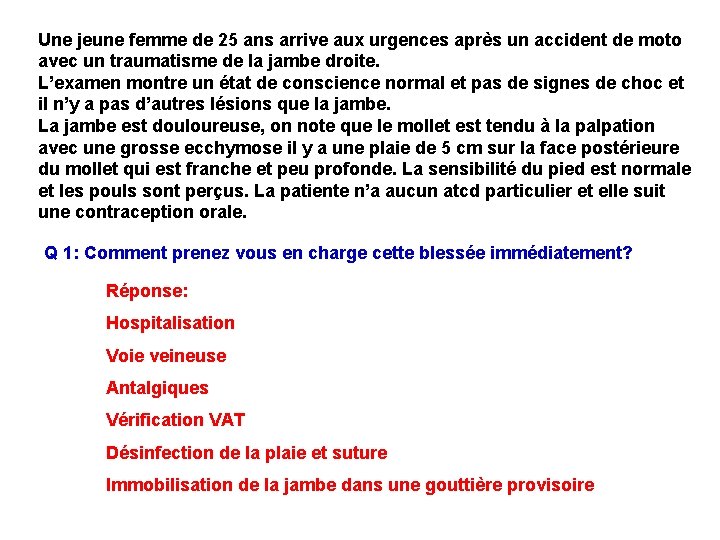 Une jeune femme de 25 ans arrive aux urgences après un accident de moto avec un traumatisme de la jambe droite.
L'examen montre un état de conscience normal et pas de signes de choc et il n'y a pas d'autres lésions que la jambe.
La jambe est douloureuse, on note que le mollet est tendu à la palpation avec une grosse ecchymose il y a une plaie de 5 cm sur la face postérieure du mollet qui est franche et peu profonde. La sensibilité du pied est normale et les pouls sont perçus. La patiente n'a aucun atcd particulier et elle suit une contraception orale.

Q 1: Comment prenez vous en charge cette blessée immédiatement?

Réponse:

Hospitalisation

Voie veineuse

Antalgiques

Vérification VAT

Désinfection de la plaie et suture

Immobilisation de la jambe dans une gouttière provisoire